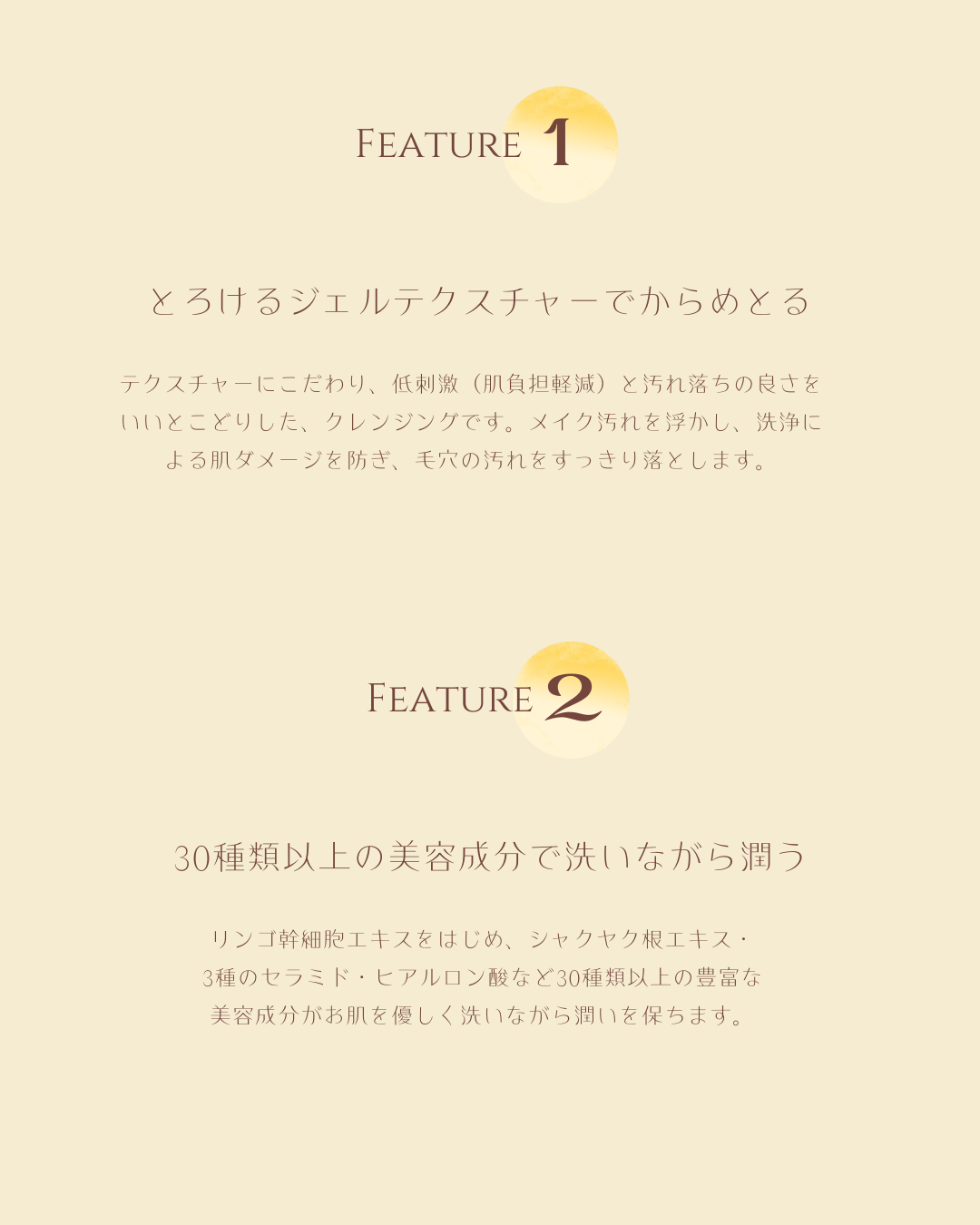 FEATURE 1

とろけるジェルテクスチャーでからめとる

テクスチャーにこだわり、低刺激（肌負担軽減）と汚れ落ちの良さをいいとこどりした、クレンジングです。メイク汚れを浮かし、洗浄による肌ダメージを防ぎ、毛穴の汚れをすっきり落とします。

FEATURE 2

30種類以上の美容成分で洗いながら潤う

リンゴ幹細胞エキスをはじめ、シャクヤク根エキス・3種のセラミド・ヒアルロン酸など30種類以上の豊富な美容成分がお肌を優しく洗いながら潤いを保ちます。